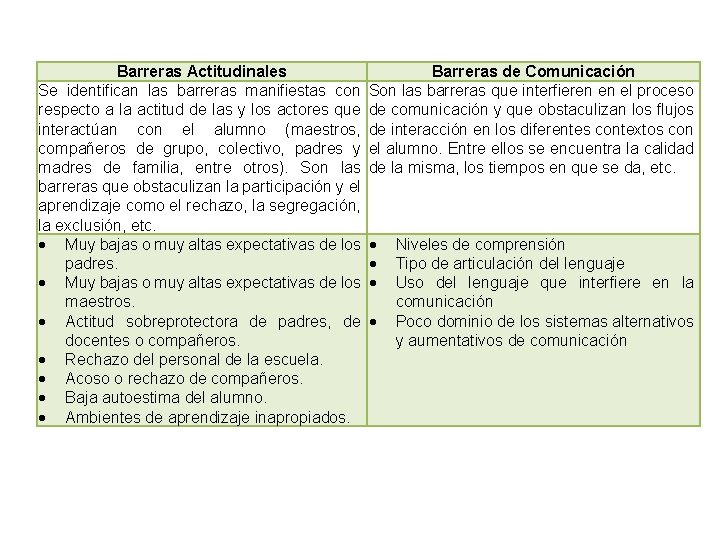 | Barreras Actitudinales | Barreras de Comunicación |
|---|---|
| Se identifican las barreras manifiestas con respecto a la actitud de las y los actores que interactúan con el alumno (maestros, compañeros de grupo, colectivo, padres y madres de familia, entre otros). Son las barreras que obstaculizan la participación y el aprendizaje como el rechazo, la segregación, la exclusión, etc. | Son las barreras que interfieren en el proceso de comunicación y que obstaculizan los flujos de interacción en los diferentes contextos con el alumno. Entre ellos se encuentra la calidad de la misma, los tiempos en que se da, etc. |
| • Muy bajas o muy altas expectativas de los padres. • Muy bajas o muy altas expectativas de los maestros. • Actitud sobreprotectora de padres, de docentes o compañeros. • Rechazo del personal de la escuela. • Acoso o rechazo de compañeros. • Baja autoestima del alumno. • Ambientes de aprendizaje inapropiados. | • Niveles de comprensión • Tipo de articulación del lenguaje • Uso del lenguaje que interfiere en la comunicación • Poco dominio de los sistemas alternativos y aumentativos de comunicación |